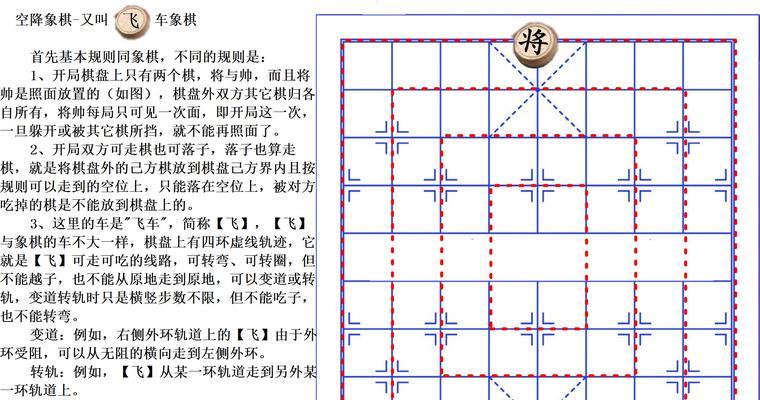 空降象棋-又叫 飞 车象棋

首先基本规则同象棋，不同的规则是：

1、开局棋盘上只有两个棋，将与帅，而且将帅是照面放置的（如图），棋盘外双方其它棋归各自所有，将帅每局只可见一次面，即开局这一次，一旦躲开或被其它棋所挡，就不能再照面了。

2、开局双方可走棋也可落子，落子也算走棋，就是将棋盘外的己方棋放到棋盘己方界内且按规则可以走到的空位上，只能落在空位上，被对方吃掉的棋是不能放到棋盘上的。

3、这里的车是"飞车"，简称【飞】，【飞】与象棋的车不大一样，棋盘上有四环虚线轨迹，它就是【飞】可走可吃的线路，可转弯、可转圈，但不能越子，也不能从原地走到原地，可以变道或转轨，变道转轨时只是横竖步数不限，但不能吃子，也不能转弯。

变道：例如，右侧外环轨道上的【飞】由于外环受阻，可以从无阻的横向走到左侧外环。

转轨：例如，【飞】从某一环轨道走到另外某一环轨道上。

将